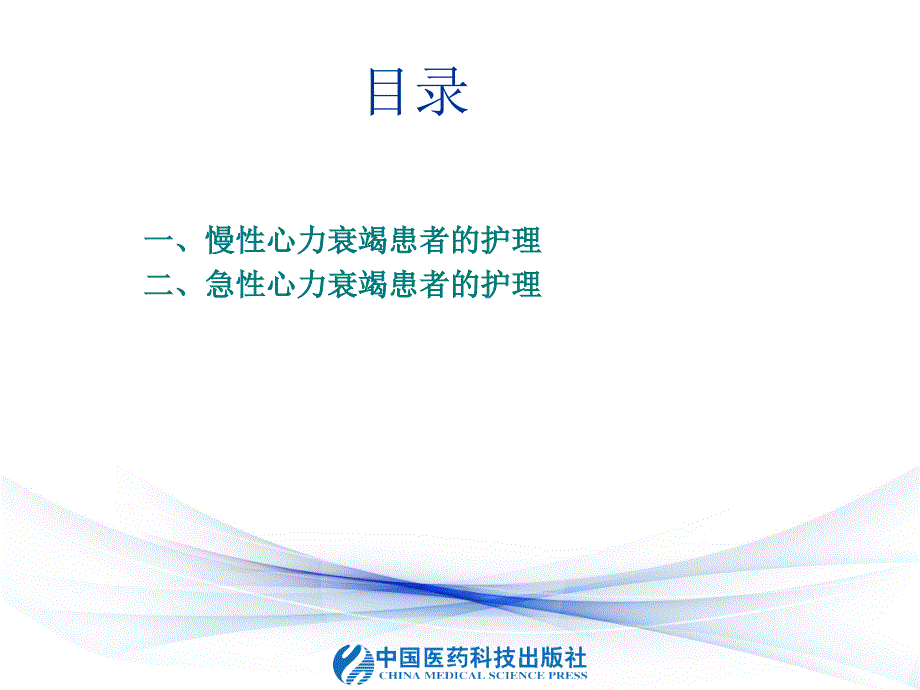 目录

一、慢性心力衰竭患者的护理
二、急性心力衰竭患者的护理

中国医药科技出版社
CHINA MEDICAL SCIENCE PRESS